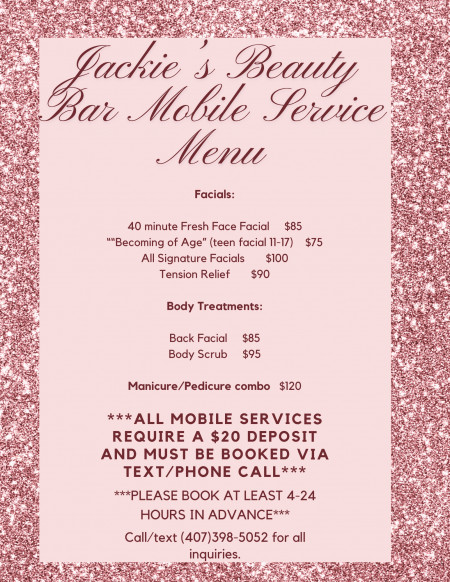 Jackie's Beauty Bar Mobile Service Menu

Facials:

40 minute Fresh Face Facial $85
""Becoming of Age" (teen facial 11-17) $75
All Signature Facials $100
Tension Relief $90

Body Treatments:

Back Facial $85
Body Scrub $95

Manicure/Pedicure combo $120

***ALL MOBILE SERVICES REQUIRE A $20 DEPOSIT AND MUST BE BOOKED VIA TEXT/PHONE CALL***

***PLEASE BOOK AT LEAST 4-24 HOURS IN ADVANCE***

Call/text (407)398-5052 for all inquiries.